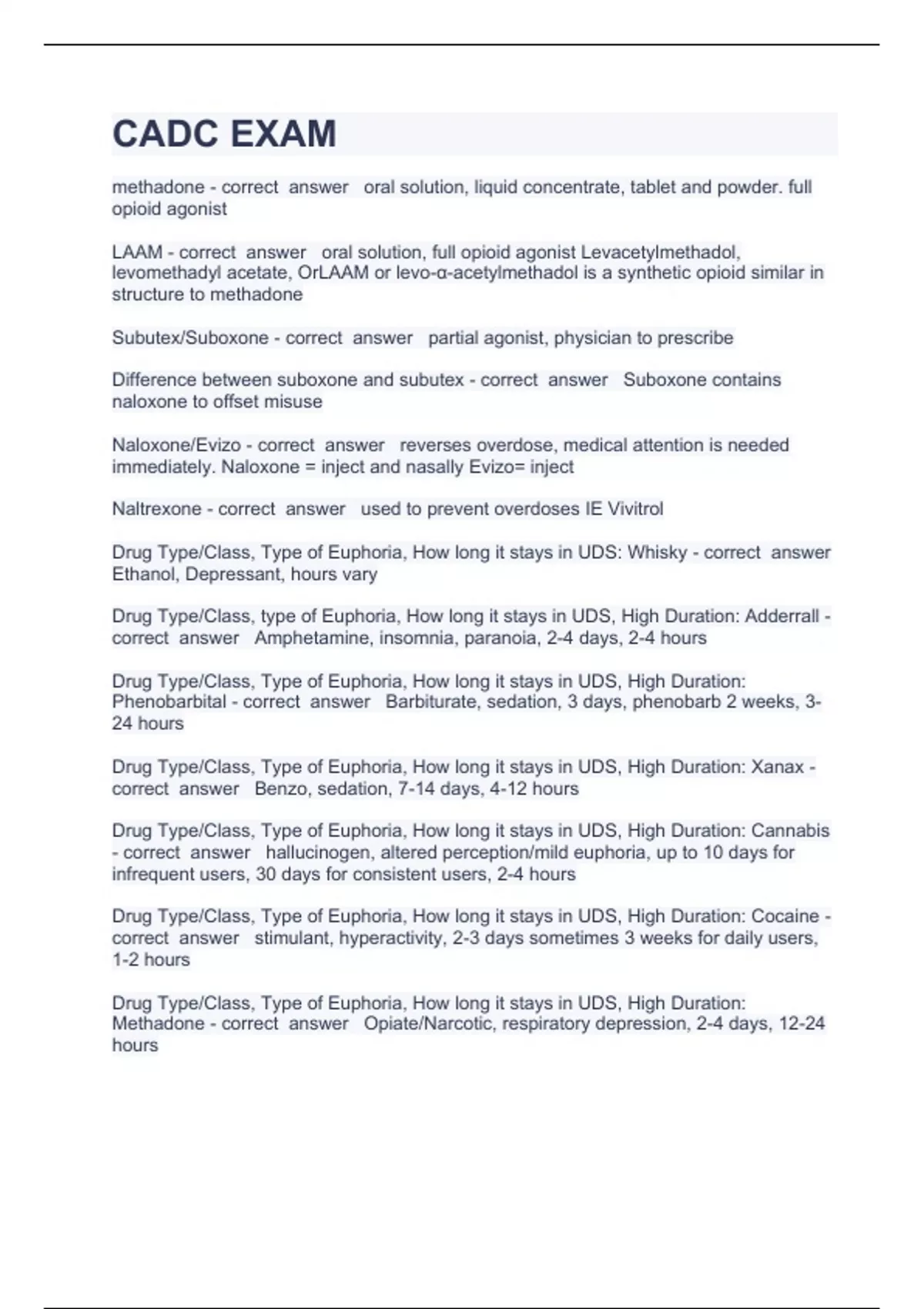 CADC EXAM

methadone - correct answer oral solution, liquid concentrate, tablet and powder. full opioid agonist

LAAM - correct answer oral solution, full opioid agonist Levacetylmethadol, levomethadyl acetate, OrLAAM or levo-α-acetylmethadol is a synthetic opioid similar in structure to methadone

Subutex/Suboxone - correct answer partial agonist, physician to prescribe

Difference between suboxone and subutex - correct answer Suboxone contains naloxone to offset misuse

Naloxone/Evizo - correct answer reverses overdose, medical attention is needed immediately. Naloxone = inject and nasally Evizo= inject

Naltrexone - correct answer used to prevent overdoses IE Vivitrol

Drug Type/Class, Type of Euphoria, How long it stays in UDS: Whisky - correct answer Ethanol, Depressant, hours vary

Drug Type/Class, type of Euphoria, How long it stays in UDS, High Duration: Adderrall - correct answer Amphetamine, insomnia, paranoia, 2-4 days, 2-4 hours

Drug Type/Class, Type of Euphoria, How long it stays in UDS, High Duration: Phenobarbital - correct answer Barbiturate, sedation, 3 days, phenobarb 2 weeks, 3-24 hours

Drug Type/Class, Type of Euphoria, How long it stays in UDS, High Duration: Xanax - correct answer Benzo, sedation, 7-14 days, 4-12 hours

Drug Type/Class, Type of Euphoria, How long it stays in UDS, High Duration: Cannabis - correct answer hallucinogen, altered perception/mild euphoria, up to 10 days for infrequent users, 30 days for consistent users, 2-4 hours

Drug Type/Class, Type of Euphoria, How long it stays in UDS, High Duration: Cocaine - correct answer stimulant, hyperactivity, 2-3 days sometimes 3 weeks for daily users, 1-2 hours

Drug Type/Class, Type of Euphoria, How long it stays in UDS, High Duration: Methadone - correct answer Opiate/Narcotic, respiratory depression, 2-4 days, 12-24 hours